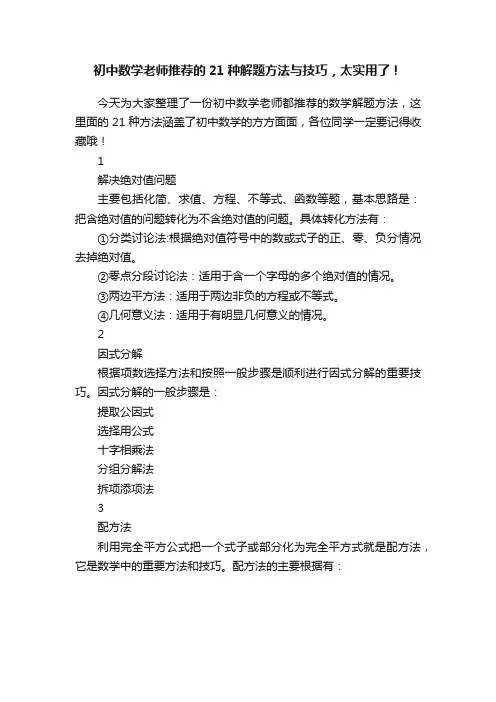 初中数学老师推荐的 21 种解题方法与技巧，太实用了！

今天为大家整理了一份初中数学老师都推荐的数学解题方法，这里面的 21 种方法涵盖了初中数学的方方面面，各位同学一定要记得收藏哦！

1

解决绝对值问题

主要包括化简、求值、方程、不等式、函数等题，基本思路是：把含绝对值的问题转化为不含绝对值的问题。具体转化方法有：

①分类讨论法:根据绝对值符号中的数或式子的正、零、负分情况去掉绝对值。

②零点分段讨论法：适用于含一个字母的多个绝对值的情况。

③两边平方法：适用于两边非负的方程或不等式。

④几何意义法：适用于有明显几何意义的情况。

2

因式分解

根据项数选择方法和按照一般步骤是顺利进行因式分解的重要技巧。因式分解的一般步骤是：

提取公因式

选择用公式

十字相乘法

分组分解法

拆项添项法

3

配方法

利用完全平方公式把一个式子或部分化为完全平方式就是配方法，它是数学中的重要方法和技巧。配方法的主要根据有：